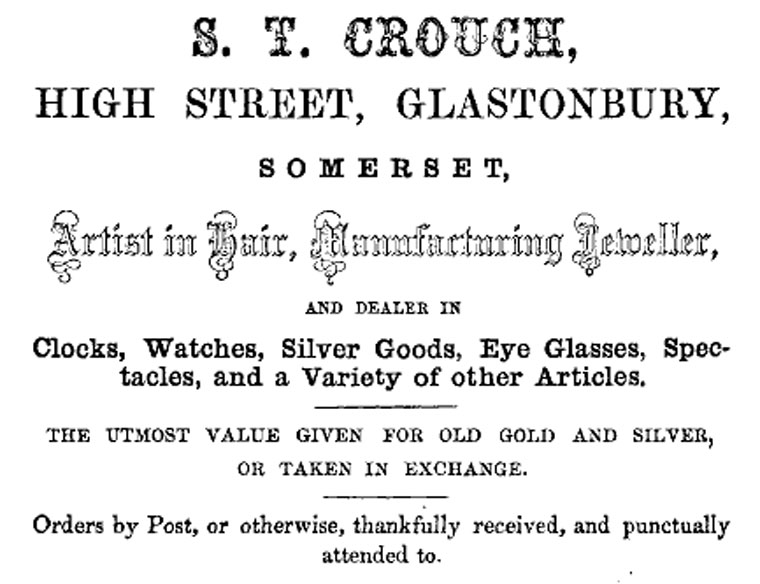 S. T. CROUCH,
HIGH STREET, GLASTONBURY,
SOMERSET,

Artist in Hair, Manufacturing Jeweller,

AND DEALER IN

Clocks, Watches, Silver Goods, Eye Glasses, Spectacles, and a Variety of other Articles.

THE UTMOST VALUE GIVEN FOR OLD GOLD AND SILVER, OR TAKEN IN EXCHANGE.

Orders by Post, or otherwise, thankfully received, and punctually attended to.